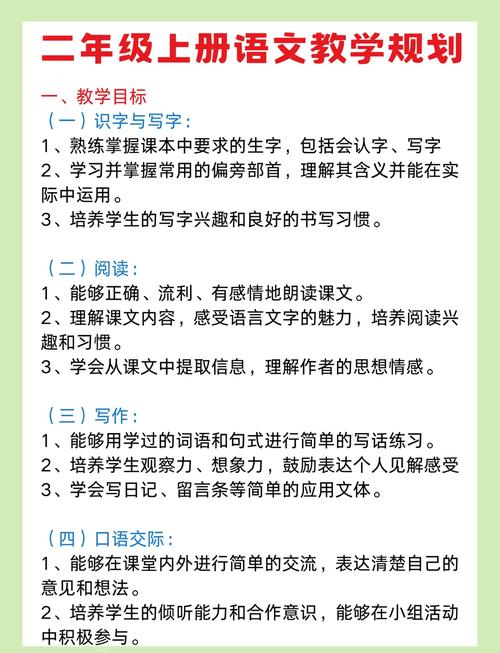 二年级上册语文教学规划

一、教学目标
（一）识字与写字：
1、熟练掌握课本中要求的生字，包括会认字、写字
2、学习并掌握常用的偏旁部首，理解其含义并能在实际中运用。
3、培养学生的写字兴趣和良好的书写习惯。

（二）阅读：
1、能够正确、流利、有感情地朗读课文。
2、理解课文内容，感受语言文字的魅力，培养阅读兴趣和习惯。
3、学会从课文中提取信息，理解作者的思想情感。

（三）写作：
1、能够用学过的词语和句式进行简单的写话练习。
2、培养学生观察力、想象力，鼓励表达个人见解感受
3、学会写日记、留言条等简单的应用文体。

（四）口语交际：
1、能够在课堂内外进行简单的交流，表达清楚自己的意见和想法。
2、培养学生的倾听能力和合作意识，能够在小组活动中积极参与。